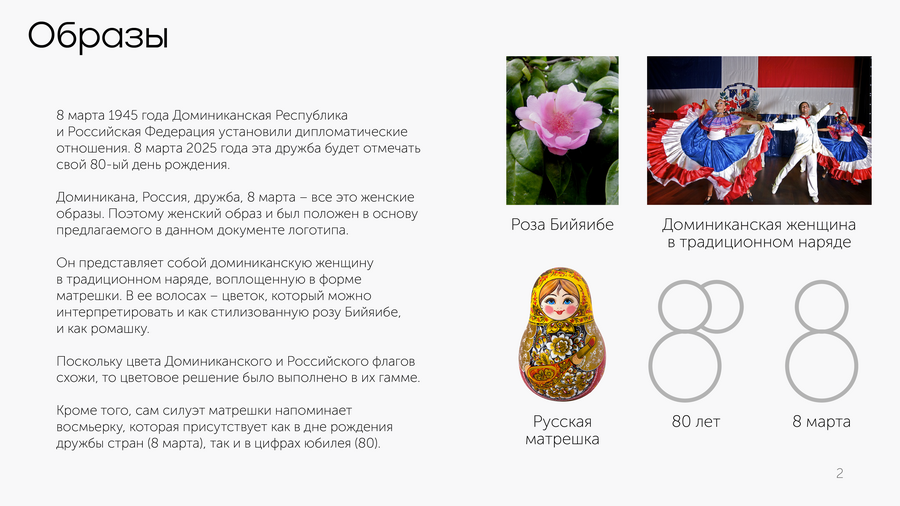 Образы

8 марта 1945 года Доминиканская Республика и Российская Федерация установили дипломатические отношения. 8 марта 2025 года эта дружба будет отмечать свой 80-ый день рождения.

Доминикана, Россия, дружба, 8 марта – все это женские образы. Поэтому женский образ и был положен в основу предлагаемого в данном документе логотипа.

Он представляет собой доминиканскую женщину в традиционном наряде, воплощенную в форме матрешки. В ее волосах – цветок, который можно интерпретировать и как стилизованную розу Бийяибе, и как ромашку.

Поскольку цвета Доминиканского и Российского флагов схожи, то цветовое решение было выполнено в их гамме.

Кроме того, сам силуэт матрешки напоминает восьмерку, которая присутствует как в дне рождения дружбы стран (8 марта), так и в цифрах юбилея (80).

Роза Бийяибе

Доминиканская женщина в традиционном наряде

Русская матрешка

80 лет

8 марта

2